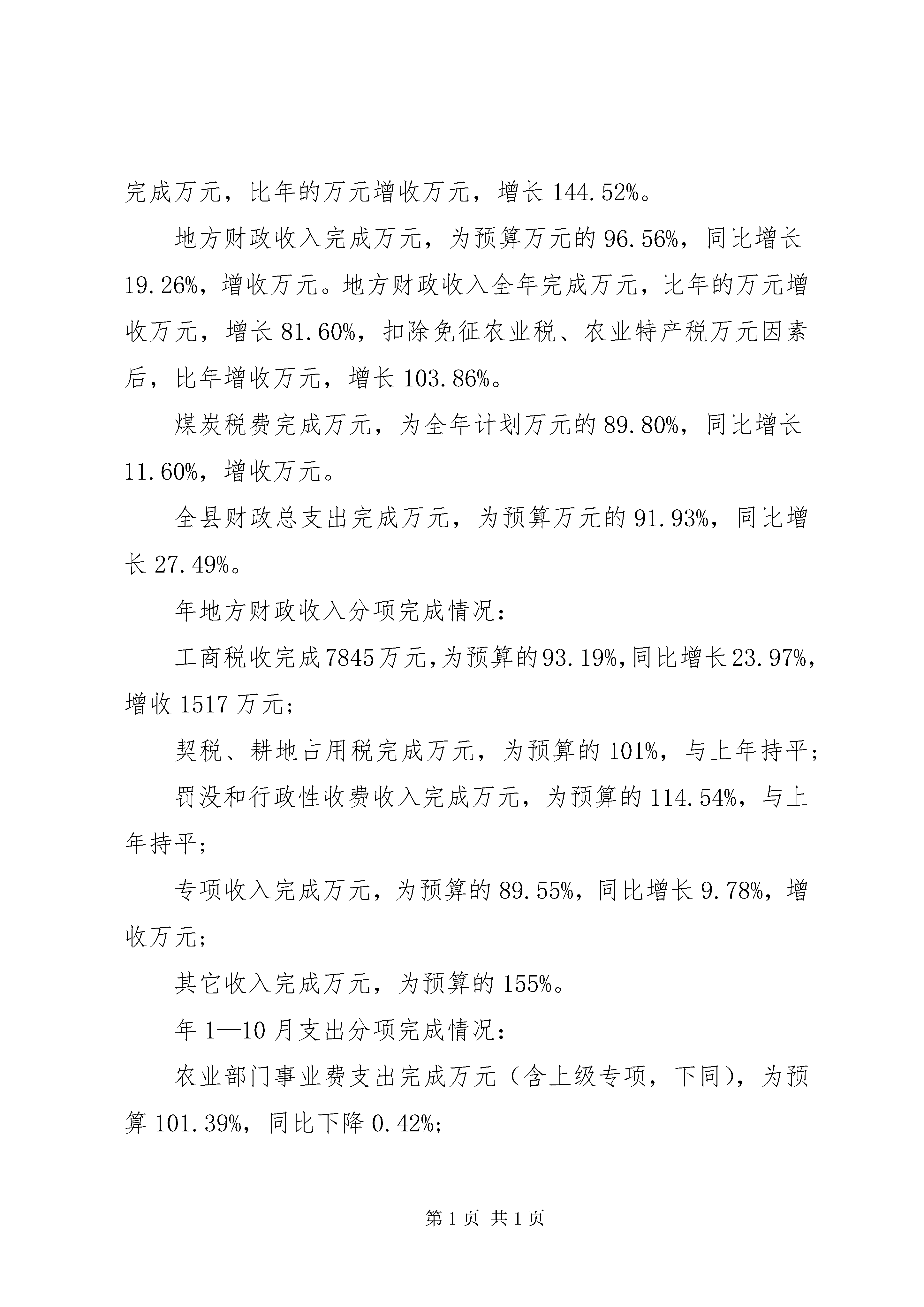 完成万元，比年的万元增收万元，增长 144.52%。

地方财政收入完成万元，为预算万元的 96.56%，同比增长 19.26%，增收万元。地方财政收入全年完成万元，比年的万元增收万元，增长 81.60%，扣除免征农业税、农业特产税万元因素后，比年增收万元，增长 103.86%。

煤炭税费完成万元，为全年计划万元的 89.80%，同比增长 11.60%，增收万元。

全县财政总支出完成万元，为预算万元的 91.93%，同比增长 27.49%。

年地方财政收入分项完成情况：

工商税收完成 7845 万元，为预算的 93.19%，同比增长 23.97%，增收 1517 万元；

契税、耕地占用税完成万元，为预算的 101%，与上年持平；

罚没和行政性收费收入完成万元，为预算的 114.54%，与上年持平；

专项收入完成万元，为预算的 89.55%，同比增长 9.78%，增收万元；

其它收入完成万元，为预算的 155%。

年 1—10 月支出分项完成情况：

农业部门事业费支出完成万元（含上级专项，下同），为预算 101.39%，同比下降 0.42%；

第 1 页 共 1 页